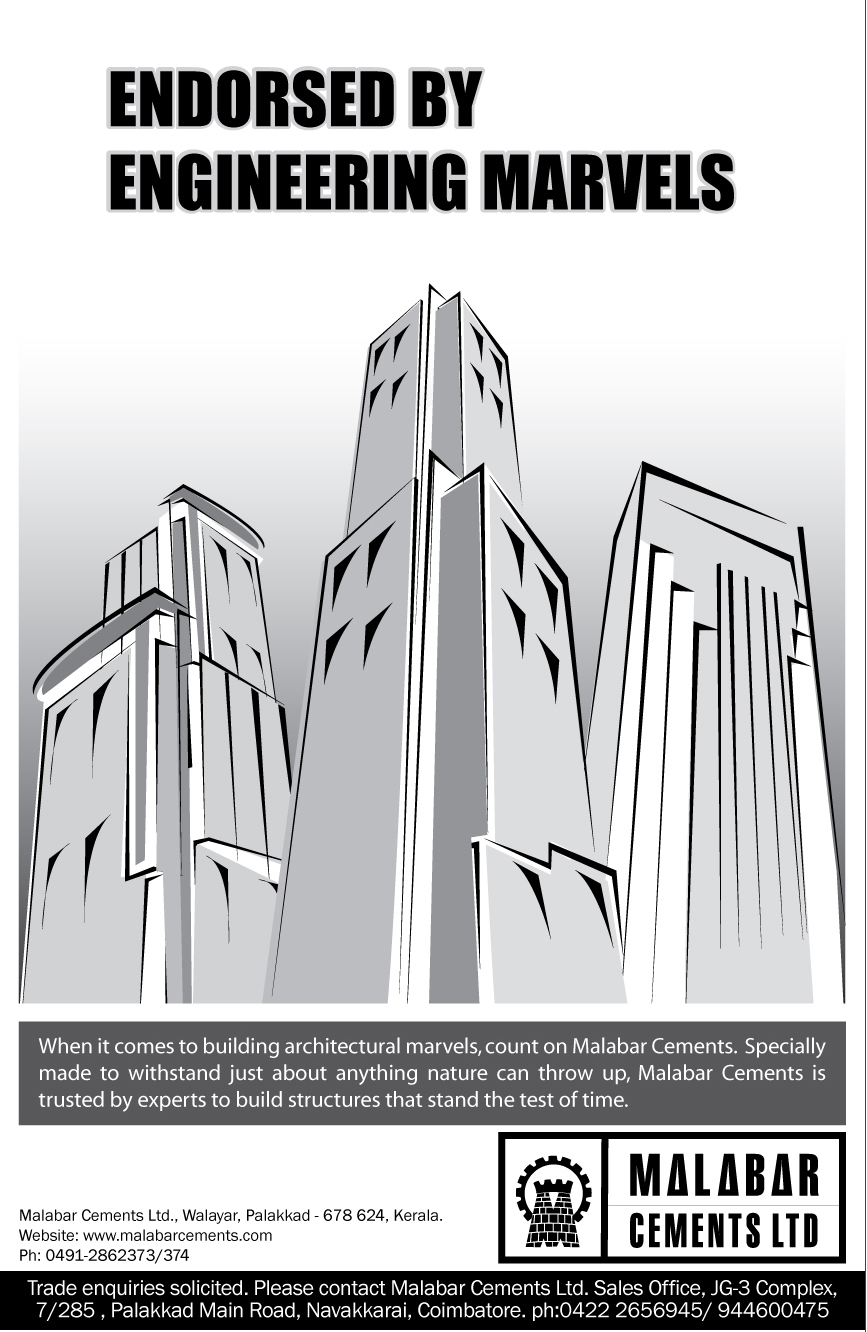 ENDORSED BY
ENGINEERING MARVELS

When it comes to building architectural marvels, count on Malabar Cements. Specially made to withstand just about anything nature can throw up, Malabar Cements is trusted by experts to build structures that stand the test of time.

Malabar Cements Ltd., Walayar, Palakkad - 678 624, Kerala.
Website: www.malabarcements.com
Ph: 0491-2862373/374

MALABAR
CEMENTS LTD

Trade enquiries solicited. Please contact Malabar Cements Ltd. Sales Office, JG-3 Complex, 7/285 , Palakkad Main Road, Navakkarai, Coimbatore. ph:0422 2656945/ 944600475